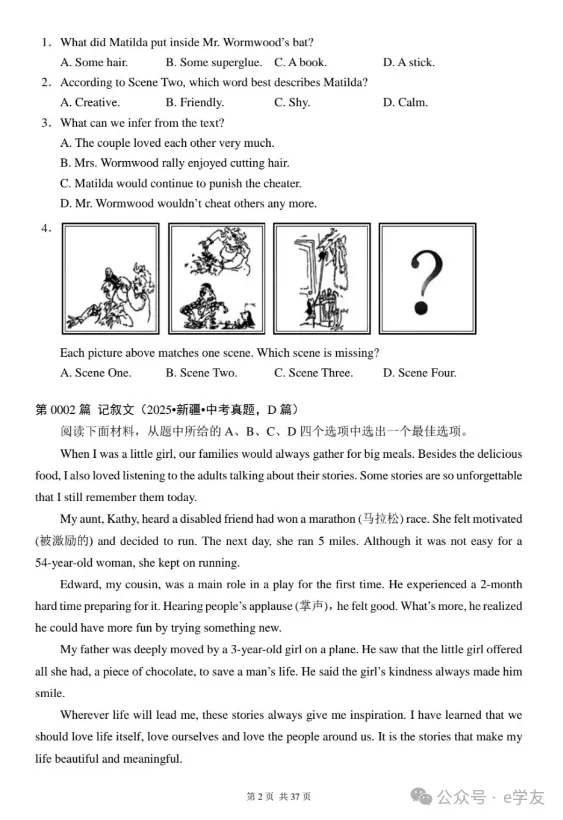 1. What did Matilda put inside Mr. Wormwood's bat?
A. Some hair.
B. Some superglue.
C. A book.
D. A stick.

2. According to Scene Two, which word best describes Matilda?
A. Creative.
B. Friendly.
C. Shy.
D. Calm.

3. What can we infer from the text?
A. The couple loved each other very much.
B. Mrs. Wormwood rally enjoyed cutting hair.
C. Matilda would continue to punish the cheater.
D. Mr. Wormwood wouldn't cheat others any more.

4.

?

Each picture above matches one scene. Which scene is missing?
A. Scene One.
B. Scene Two.
C. Scene Three.
D. Scene Four.

第 0002 篇 记叙文（2025•新疆•中考真题，D 篇）

阅读下面材料，从题中所给的 A、B、C、D 四个选项中选出一个最佳选项。

When I was a little girl, our families would always gather for big meals. Besides the delicious food, I also loved listening to the adults talking about their stories. Some stories are so unforgettable that I still remember them today.

My aunt, Kathy, heard a disabled friend had won a marathon (马拉松) race. She felt motivated (被激励的) and decided to run. The next day, she ran 5 miles. Although it was not easy for a 54-year-old woman, she kept on running.

Edward, my cousin, was a main role in a play for the first time. He experienced a 2-month hard time preparing for it. Hearing people's applause (掌声)，he felt good. What's more, he realized he could have more fun by trying something new.

My father was deeply moved by a 3-year-old girl on a plane. He saw that the little girl offered all she had, a piece of chocolate, to save a man's life. He said the girl's kindness always made him smile.

Wherever life will lead me, these stories always give me inspiration. I have learned that we should love life itself, love ourselves and love the people around us. It is the stories that make my life beautiful and meaningful.

第 2 页 共 37 页

公众号 · e学友